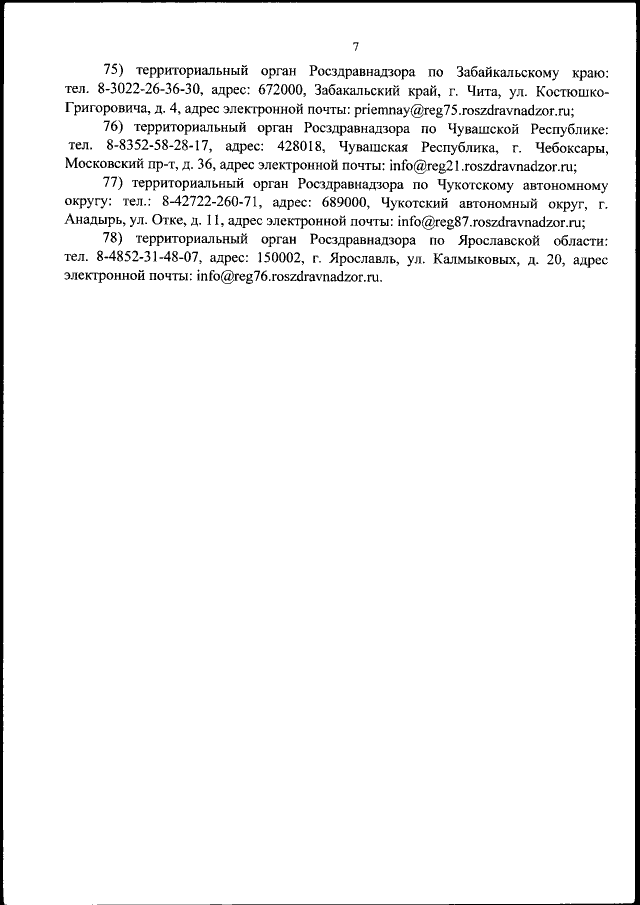 7

75) территориальный орган Росздравнадзора по Забайкальскому краю: тел. 8-3022-26-36-30, адрес: 672000, Забакальский край, г. Чита, ул. Костюшко-Григоровича, д. 4, адрес электронной почты: priemnay@reg75.roszdravnadzor.ru;

76) территориальный орган Росздравнадзора по Чувашской Республике: тел. 8-8352-58-28-17, адрес: 428018, Чувашская Республика, г. Чебоксары, Московский пр-т, д. 36, адрес электронной почты: info@reg21.roszdravnadzor.ru;

77) территориальный орган Росздравнадзора по Чукотскому автономному округу: тел.: 8-42722-260-71, адрес: 689000, Чукотский автономный округ, г. Анадырь, ул. Отке, д. 11, адрес электронной почты: info@reg87.roszdravnadzor.ru;

78) территориальный орган Росздравнадзора по Ярославской области: тел. 8-4852-31-48-07, адрес: 150002, г. Ярославль, ул. Калмыковых, д. 20, адрес электронной почты: info@reg76.roszdravnadzor.ru.